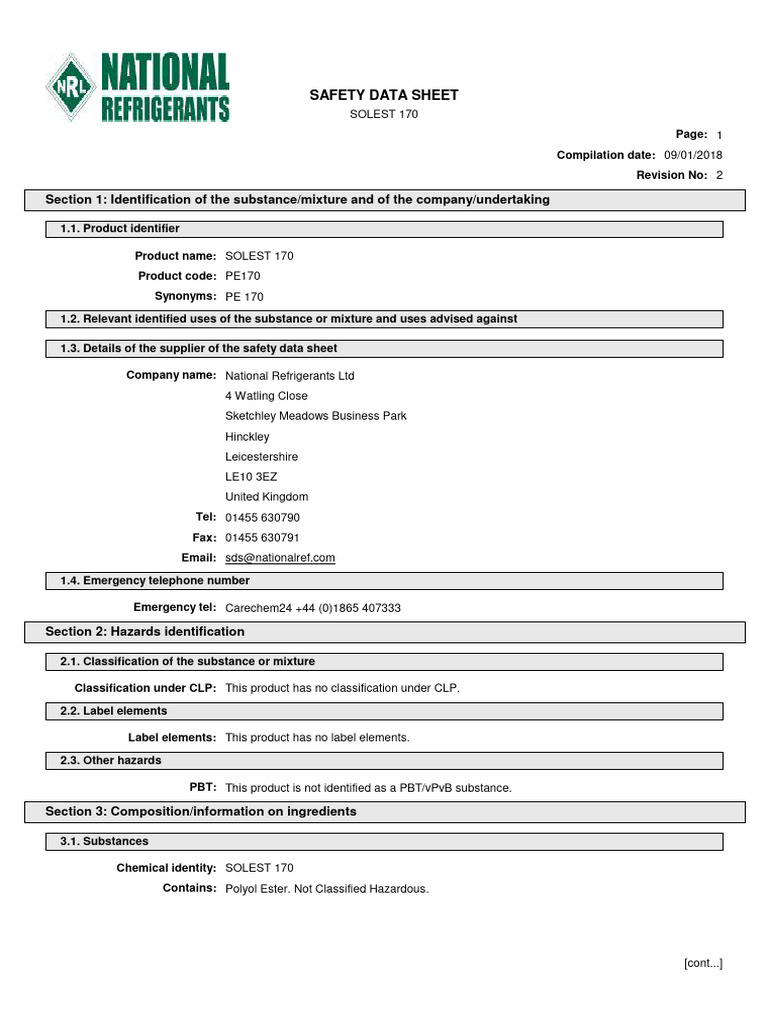 NRL NATIONAL REFRIGERANTS

SAFETY DATA SHEET
SOLEST 170

Page: 1
Compilation date: 09/01/2018
Revision No: 2

Section 1: Identification of the substance/mixture and of the company/undertaking

1.1. Product identifier

Product name: SOLEST 170
Product code: PE170
Synonyms: PE 170

1.2. Relevant identified uses of the substance or mixture and uses advised against

1.3. Details of the supplier of the safety data sheet

Company name: National Refrigerants Ltd
4 Watling Close
Sketchley Meadows Business Park
Hinckley
Leicestershire
LE10 3EZ
United Kingdom
Tel: 01455 630790
Fax: 01455 630791
Email: sds@nationalref.com

1.4. Emergency telephone number

Emergency tel: Carechem24 +44 (0)1865 407333

Section 2: Hazards identification

2.1. Classification of the substance or mixture

Classification under CLP: This product has no classification under CLP.

2.2. Label elements

Label elements: This product has no label elements.

2.3. Other hazards

PBT: This product is not identified as a PBT/vPvB substance.

Section 3: Composition/information on ingredients

3.1. Substances

Chemical identity: SOLEST 170
Contains: Polyol Ester. Not Classified Hazardous.

[cont...]